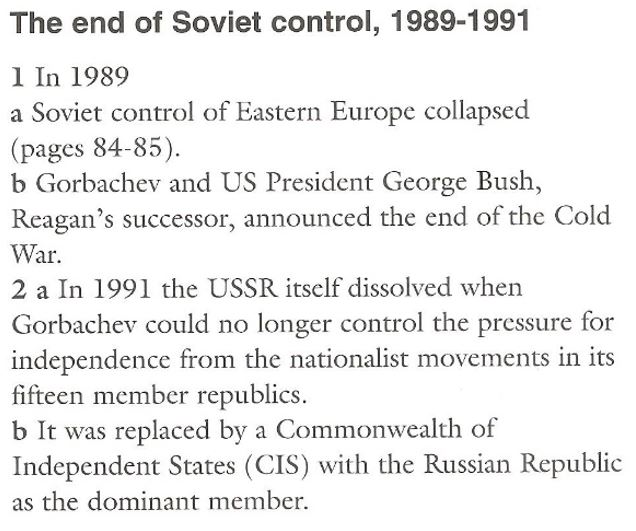 The end of Soviet control, 1989-1991

1 In 1989
a Soviet control of Eastern Europe collapsed (pages 84-85).
b Gorbachev and US President George Bush, Reagan's successor, announced the end of the Cold War.
2 a In 1991 the USSR itself dissolved when Gorbachev could no longer control the pressure for independence from the nationalist movements in its fifteen member republics.
b It was replaced by a Commonwealth of Independent States (CIS) with the Russian Republic as the dominant member.